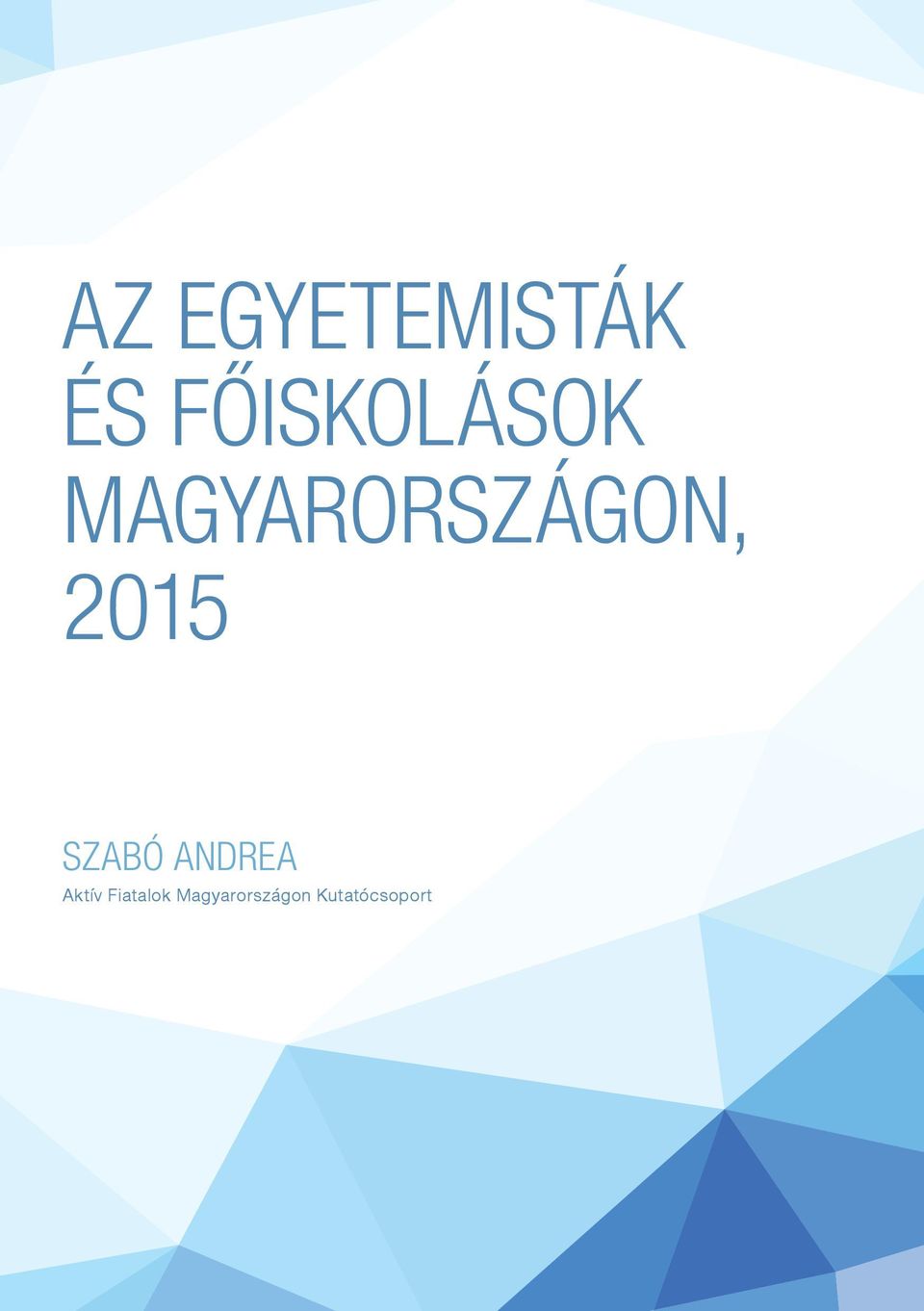 AZ EGYETEMISTÁK ÉS FŐISKOLÁSOK MAGYARORSZÁGON, 2015

SZABÓ ANDREA
Aktív Fiatalok Magyarországon Kutatócsoport